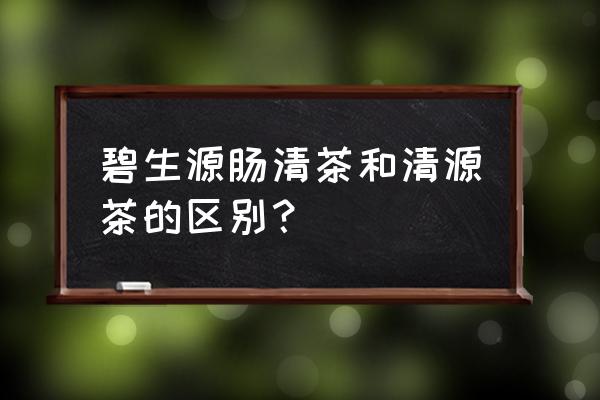 碧生源肠清茶和清源茶的区别？